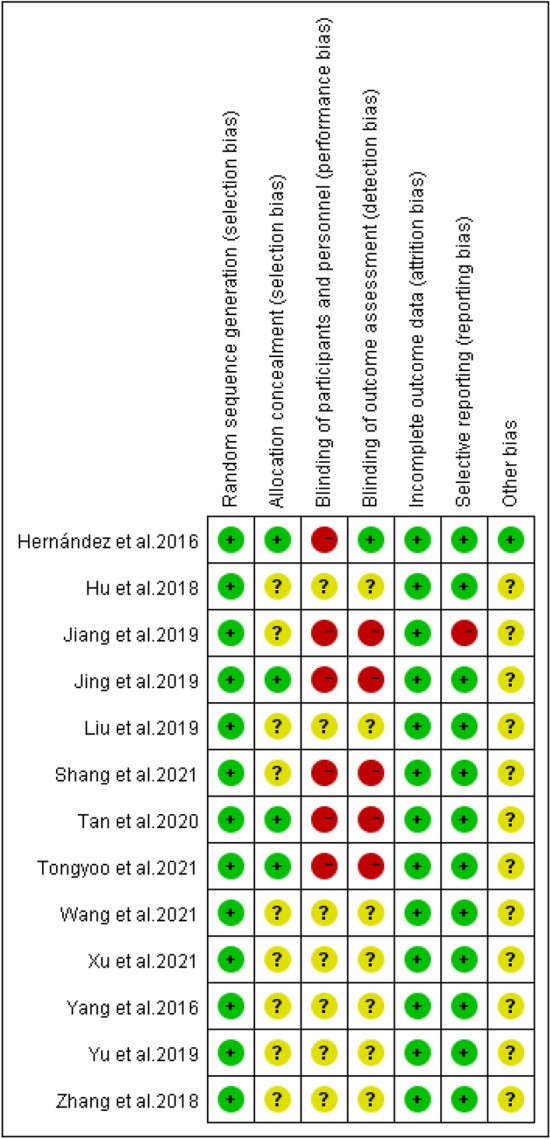 | | Random sequence generation (selection bias) | Allocation concealment (selection bias) | Blinding of participants and personnel (performance bias) | Blinding of outcome assessment (detection bias) | Incomplete outcome data (attrition bias) | Selective reporting (reporting bias) | Other bias |
|---|---|---|---|---|---|---|---|
| Hernández et al.2016 | + | + | − | + | + | + | + |
| Hu et al.2018 | + | ? | ? | ? | + | + | ? |
| Jiang et al.2019 | + | ? | − | − | + | − | ? |
| Jing et al.2019 | + | + | − | − | + | + | ? |
| Liu et al.2019 | + | ? | ? | ? | + | + | ? |
| Shang et al.2021 | + | ? | − | − | + | + | ? |
| Tan et al.2020 | + | + | − | − | + | + | ? |
| Tongyoo et al.2021 | + | + | − | − | + | + | ? |
| Wang et al.2021 | + | ? | ? | ? | + | + | ? |
| Xu et al.2021 | + | ? | ? | ? | + | + | ? |
| Yang et al.2016 | + | ? | ? | ? | + | + | ? |
| Yu et al.2019 | + | ? | ? | ? | + | + | ? |
| Zhang et al.2018 | + | ? | ? | ? | + | + | ? |